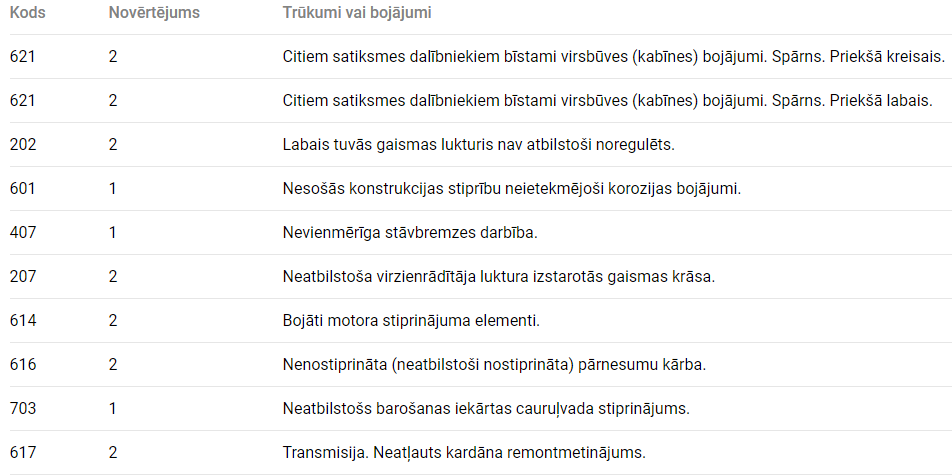 | Kods | Novērtējums | Trūkumi vai bojājumi |
|---|---|---|
| 621 | 2 | Citiem satiksmes dalībniekiem bīstami virsbūves (kabīnes) bojājumi. Spārns. Priekšā kreisais. |
| 621 | 2 | Citiem satiksmes dalībniekiem bīstami virsbūves (kabīnes) bojājumi. Spārns. Priekšā labais. |
| 202 | 2 | Labais tuvās gaismas lukturis nav atbilstoši noregulēts. |
| 601 | 1 | Nesošās konstrukcijas stiprību neietekmējoši korozijas bojājumi. |
| 407 | 1 | Nevienmērīga stāvbremzes darbība. |
| 207 | 2 | Neatbilstoša virzienrādītāja luktura izstarotās gaismas krāsa. |
| 614 | 2 | Bojāti motora stiprinājuma elementi. |
| 616 | 2 | Nenostiprināta (neatbilstoši nostiprināta) pārnesumu kārba. |
| 703 | 1 | Neatbilstošs barošanas iekārtas cauruļvada stiprinājums. |
| 617 | 2 | Transmisija. Neatļauts kardāna remontmetinājums. |